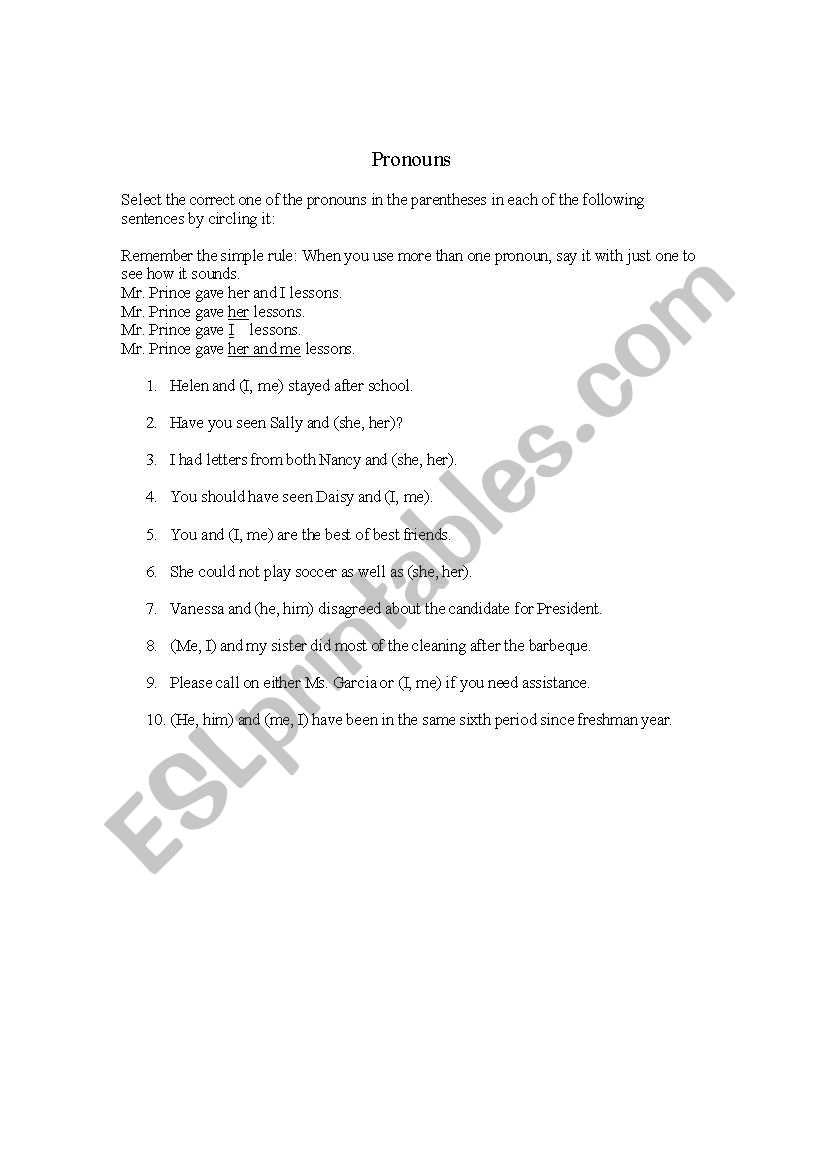 Pronouns

Select the correct one of the pronouns in the parentheses in each of the following sentences by circling it:

Remember the simple rule: When you use more than one pronoun, say it with just one to see how it sounds.
Mr. Prince gave her and I lessons.
Mr. Prince gave her lessons.
Mr. Prince gave I lessons.
Mr. Prince gave her and me lessons.

1. Helen and (I, me) stayed after school.

2. Have you seen Sally and (she, her)?

3. I had letters from both Nancy and (she, her).

4. You should have seen Daisy and (I, me).

5. You and (I, me) are the best of best friends.

6. She could not play soccer as well as (she, her).

7. Vanessa and (he, him) disagreed about the candidate for President.

8. (Me, I) and my sister did most of the cleaning after the barbeque.

9. Please call on either Ms. Garcia or (I, me) if you need assistance.

10. (He, him) and (me, I) have been in the same sixth period since freshman year.

ESLprintables.com